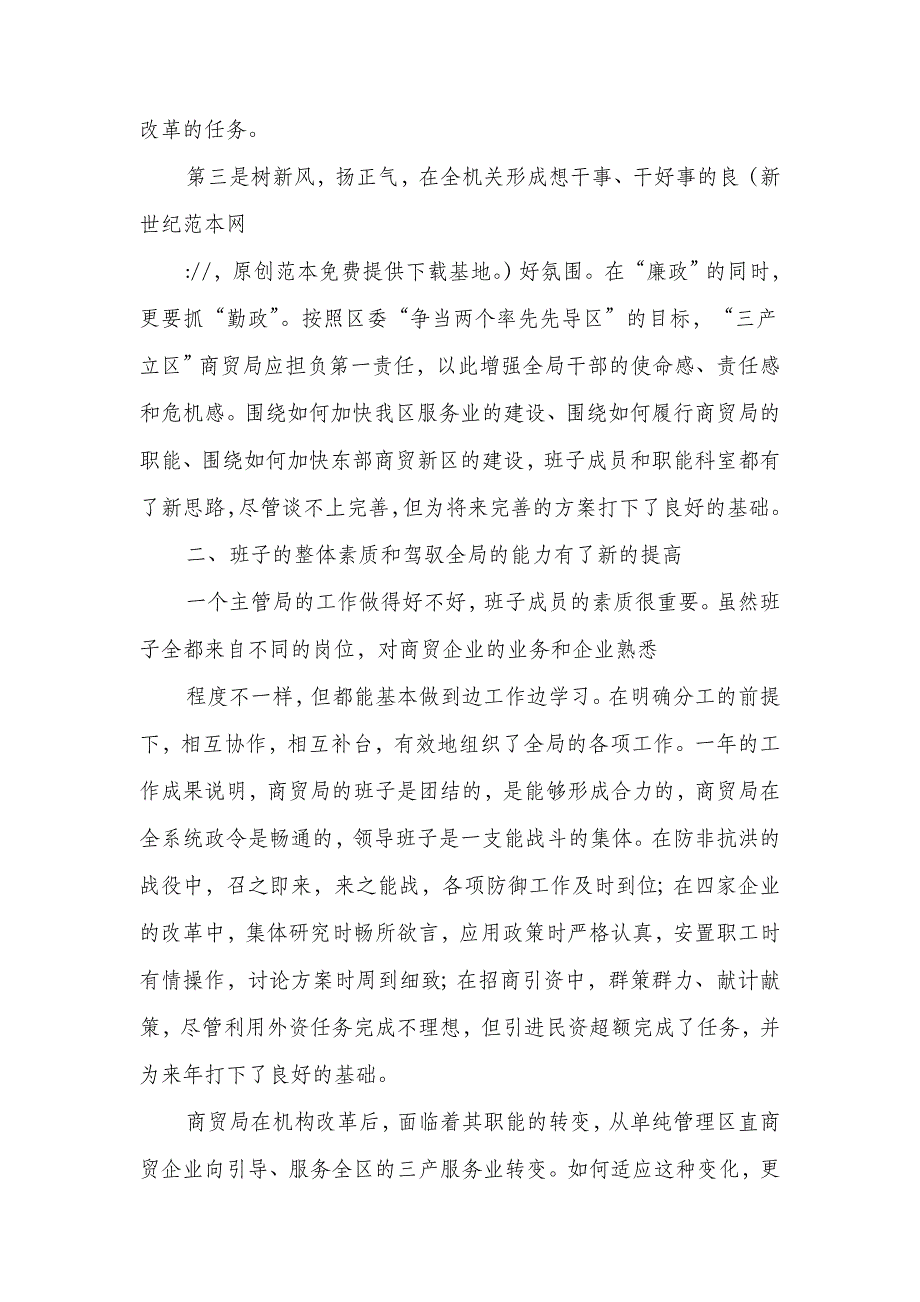 改革的任务。

第三是树新风，扬正气，在全机关形成想干事、干好事的良（新世纪范本网

://，原创范本免费提供下载基地。）好氛围。在“廉政”的同时，更要抓“勤政”。按照区委“争当两个率先先导区”的目标，“三产立区”商贸局应担负第一责任，以此增强全局干部的使命感、责任感和危机感。围绕如何加快我区服务业的建设、围绕如何履行商贸局的职能、围绕如何加快东部商贸新区的建设，班子成员和职能科室都有了新思路，尽管谈不上完善，但为将来完善的方案打下了良好的基础。

二、班子的整体素质和驾驭全局的能力有了新的提高

一个主管局的工作做得好不好，班子成员的素质很重要。虽然班子全都来自不同的岗位，对商贸企业的业务和企业熟悉

程度不一样，但都能基本做到边工作边学习。在明确分工的前提下，相互协作，相互补台，有效地组织了全局的各项工作。一年的工作成果说明，商贸局的班子是团结的，是能够形成合力的，商贸局在全系统政令是畅通的，领导班子是一支能战斗的集体。在防非抗洪的战役中，召之即来，来之能战，各项防御工作及时到位；在四家企业的改革中，集体研究时畅所欲言，应用政策时严格认真，安置职工时有情操作，讨论方案时周到细致；在招商引资中，群策群力、献计献策，尽管利用外资任务完成不理想，但引进民资超额完成了任务，并为来年打下了良好的基础。

商贸局在机构改革后，面临着其职能的转变，从单纯管理区直商贸企业向引导、服务全区的三产服务业转变。如何适应这种变化，更